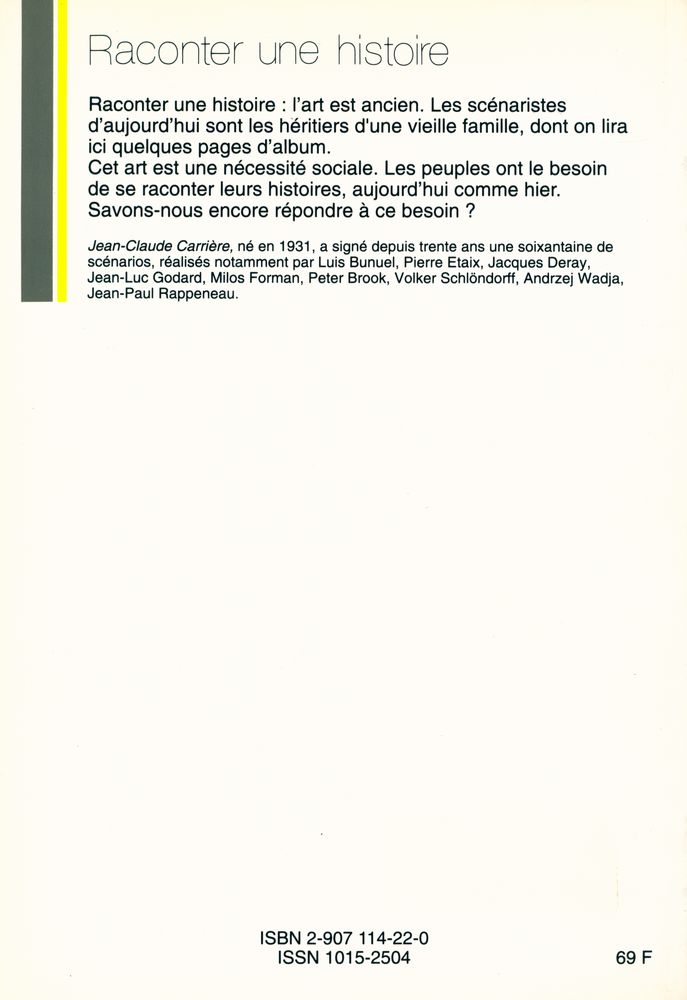 Raconter une histoire

Raconter une histoire : l'art est ancien. Les scénaristes d'aujourd'hui sont les héritiers d'une vieille famille, dont on lira ici quelques pages d'album.
Cet art est une nécessité sociale. Les peuples ont le besoin de se raconter leurs histoires, aujourd'hui comme hier. Savons-nous encore répondre à ce besoin ?

Jean-Claude Carrière, né en 1931, a signé depuis trente ans une soixantaine de scénarios, réalisés notamment par Luis Bunuel, Pierre Etaix, Jacques Deray, Jean-Luc Godard, Milos Forman, Peter Brook, Volker Schlöndorff, Andrzej Wadja, Jean-Paul Rappeneau.

ISBN 2-907 114-22-0
ISSN 1015-2504

69 F